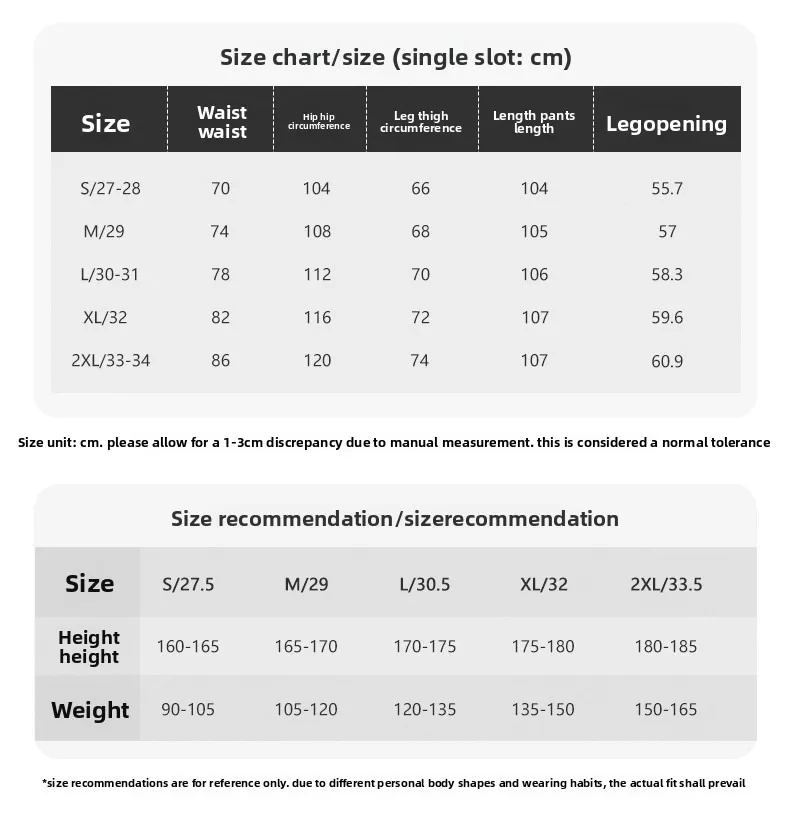 Size chart/size (single slot: cm)

| Size | Waist waist | Hip hip circumference | Leg thigh circumference | Length pants length | Legopening |
|---|---|---|---|---|---|
| S/27-28 | 70 | 104 | 66 | 104 | 55.7 |
| M/29 | 74 | 108 | 68 | 105 | 57 |
| L/30-31 | 78 | 112 | 70 | 106 | 58.3 |
| XL/32 | 82 | 116 | 72 | 107 | 59.6 |
| 2XL/33-34 | 86 | 120 | 74 | 107 | 60.9 |

Size unit: cm. please allow for a 1-3cm discrepancy due to manual measurement. this is considered a normal tolerance

Size recommendation/sizerecommendation

| Size | S/27.5 | M/29 | L/30.5 | XL/32 | 2XL/33.5 |
|---|---|---|---|---|---|
| Height height | 160-165 | 165-170 | 170-175 | 175-180 | 180-185 |
| Weight | 90-105 | 105-120 | 120-135 | 135-150 | 150-165 |

*size recommendations are for reference only. due to different personal body shapes and wearing habits, the actual fit shall prevail